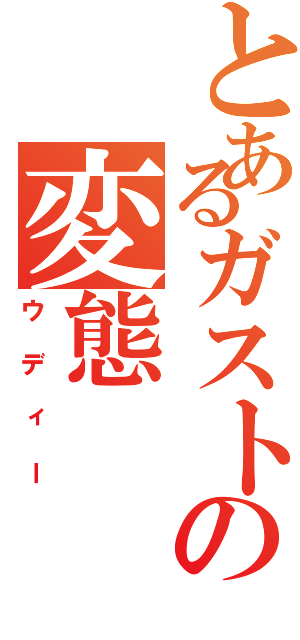 とあるガストの
変態
ウディー